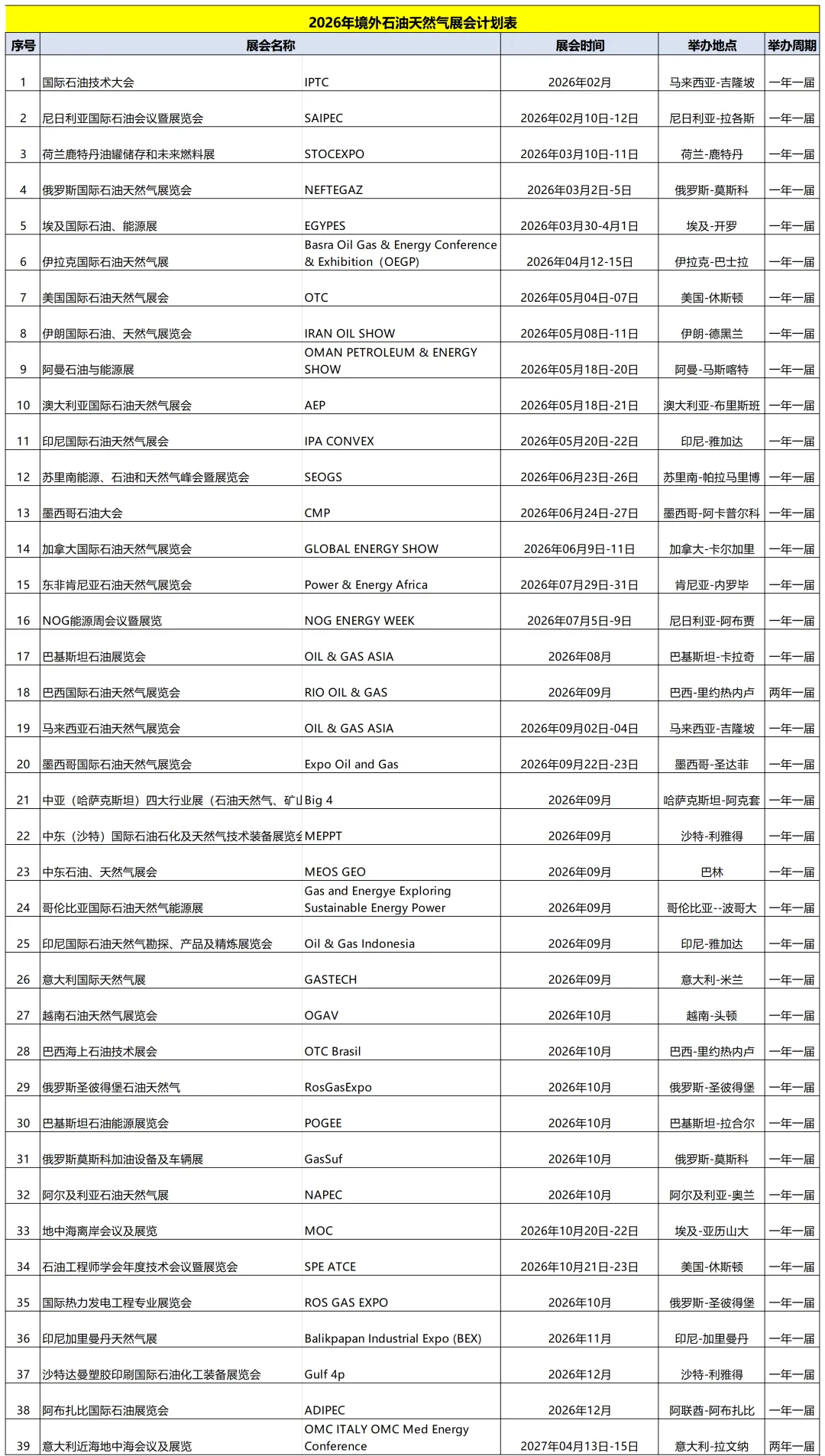 2026年境外石油天然气展会计划表

| 序号 | 展会名称 | | 展会时间 | 举办地点 | 举办周期 |
|---|---|---|---|---|---|
| 1 | 国际石油技术大会 | IPTC | 2026年02月 | 马来西亚-吉隆坡 | 一年一届 |
| 2 | 尼日利亚国际石油会议暨展览会 | SAIPEC | 2026年02月10日-12日 | 尼日利亚-拉各斯 | 一年一届 |
| 3 | 荷兰鹿特丹油罐储存和未来燃料展 | STOCEXPO | 2026年03月10日-11日 | 荷兰-鹿特丹 | 一年一届 |
| 4 | 俄罗斯国际石油天然气展览会 | NEFTEGAZ | 2026年03月2日-5日 | 俄罗斯-莫斯科 | 一年一届 |
| 5 | 埃及国际石油、能源展 | EGYPES | 2026年03月30-4月1日 | 埃及-开罗 | 一年一届 |
| 6 | 伊拉克国际石油天然气展 | Basra Oil Gas & Energy Conference & Exhibition（OEGP) | 2026年04月12-15日 | 伊拉克-巴士拉 | 一年一届 |
| 7 | 美国国际石油天然气展会 | OTC | 2026年05月04日-07日 | 美国-休斯顿 | 一年一届 |
| 8 | 伊朗国际石油、天然气展览会 | IRAN OIL SHOW | 2026年05月08日-11日 | 伊朗-德黑兰 | 一年一届 |
| 9 | 阿曼石油与能源展 | OMAN PETROLEUM & ENERGY SHOW | 2026年05月18日-20日 | 阿曼-马斯喀特 | 一年一届 |
| 10 | 澳大利亚国际石油天然气展会 | AEP | 2026年05月18日-21日 | 澳大利亚-布里斯班 | 一年一届 |
| 11 | 印尼国际石油天然气展会 | IPA CONVEX | 2026年05月20日-22日 | 印尼-雅加达 | 一年一届 |
| 12 | 苏里南能源、石油和天然气峰会暨展览会 | SEOGS | 2026年06月23日-26日 | 苏里南-帕拉马里博 | 一年一届 |
| 13 | 墨西哥石油大会 | CMP | 2026年06月24日-27日 | 墨西哥-阿卡普尔科 | 一年一届 |
| 14 | 加拿大国际石油天然气展览会 | GLOBAL ENERGY SHOW | 2026年06月9日-11日 | 加拿大-卡尔加里 | 一年一届 |
| 15 | 东非肯尼亚石油天然气展览会 | Power & Energy Africa | 2026年07月29日-31日 | 肯尼亚-内罗毕 | 一年一届 |
| 16 | NOG能源周会议暨展览 | NOG ENERGY WEEK | 2026年07月5日-9日 | 尼日利亚-阿布贾 | 一年一届 |
| 17 | 巴基斯坦石油展览会 | OIL & GAS ASIA | 2026年08月 | 巴基斯坦-卡拉奇 | 一年一届 |
| 18 | 巴西国际石油天然气展览会 | RIO OIL & GAS | 2026年09月 | 巴西-里约热内卢 | 两年一届 |
| 19 | 马来西亚石油天然气展览会 | OIL & GAS ASIA | 2026年09月02日-04日 | 马来西亚-吉隆坡 | 一年一届 |
| 20 | 墨西哥国际石油天然气展览会 | Expo Oil and Gas | 2026年09月22日-23日 | 墨西哥-圣达菲 | 一年一届 |
| 21 | 中亚（哈萨克斯坦）四大行业展（石油天然气、矿山 | Big 4 | 2026年09月 | 哈萨克斯坦-阿克套 | 一年一届 |
| 22 | 中东（沙特）国际石油石化及天然气技术装备展览会 | MEPPT | 2026年09月 | 沙特-利雅得 | 一年一届 |
| 23 | 中东石油、天然气展会 | MEOS GEO | 2026年09月 | 巴林 | 一年一届 |
| 24 | 哥伦比亚国际石油天然气能源展 | Gas and Energye Exploring Sustainable Energy Power | 2026年09月 | 哥伦比亚--波哥大 | 一年一届 |
| 25 | 印尼国际石油天然气勘探、产品及精炼展览会 | Oil & Gas Indonesia | 2026年09月 | 印尼-雅加达 | 一年一届 |
| 26 | 意大利国际天然气展 | GASTECH | 2026年09月 | 意大利-米兰 | 一年一届 |
| 27 | 越南石油天然气展览会 | OGAV | 2026年10月 | 越南-头顿 | 一年一届 |
| 28 | 巴西海上石油技术展会 | OTC Brasil | 2026年10月 | 巴西-里约热内卢 | 一年一届 |
| 29 | 俄罗斯圣彼得堡石油天然气 | RosGasExpo | 2026年10月 | 俄罗斯-圣彼得堡 | 一年一届 |
| 30 | 巴基斯坦石油能源展览会 | POGEE | 2026年10月 | 巴基斯坦-拉合尔 | 一年一届 |
| 31 | 俄罗斯莫斯科加油设备及车辆展 | GasSuf | 2026年10月 | 俄罗斯-莫斯科 | 一年一届 |
| 32 | 阿尔及利亚石油天然气展 | NAPEC | 2026年10月 | 阿尔及利亚-奥兰 | 一年一届 |
| 33 | 地中海离岸会议及展览 | MOC | 2026年10月20日-22日 | 埃及-亚历山大 | 一年一届 |
| 34 | 石油工程师学会年度技术会议暨展览会 | SPE ATCE | 2026年10月21日-23日 | 美国-休斯顿 | 一年一届 |
| 35 | 国际热力发电工程专业展览会 | ROS GAS EXPO | 2026年10月 | 俄罗斯-圣彼得堡 | 一年一届 |
| 36 | 印尼加里曼丹天然气展 | Balikpapan Industrial Expo (BEX) | 2026年11月 | 印尼-加里曼丹 | 一年一届 |
| 37 | 沙特达曼塑胶印刷国际石油化工装备展览会 | Gulf 4p | 2026年12月 | 沙特-利雅得 | 一年一届 |
| 38 | 阿布扎比国际石油展览会 | ADIPEC | 2026年12月 | 阿联酋-阿布扎比 | 一年一届 |
| 39 | 意大利近海地中海会议及展览 | OMC ITALY OMC Med Energy Conference | 2027年04月13日-15日 | 意大利-拉文纳 | 两年一届 |